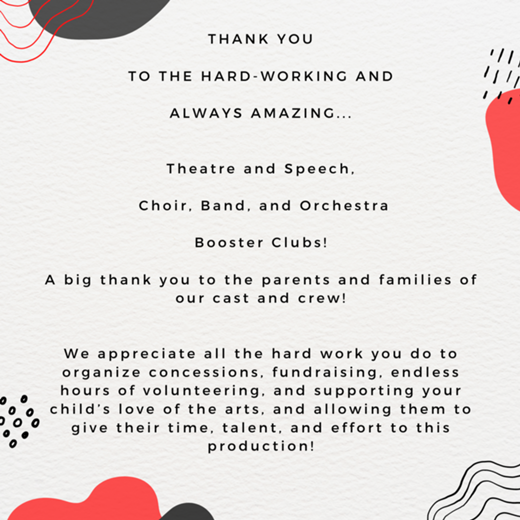 THANK YOU

TO THE HARD-WORKING AND

ALWAYS AMAZING...

Theatre and Speech,

Choir, Band, and Orchestra

Booster Clubs!

A big thank you to the parents and families of our cast and crew!

We appreciate all the hard work you do to organize concessions, fundraising, endless hours of volunteering, and supporting your child's love of the arts, and allowing them to give their time, talent, and effort to this production!